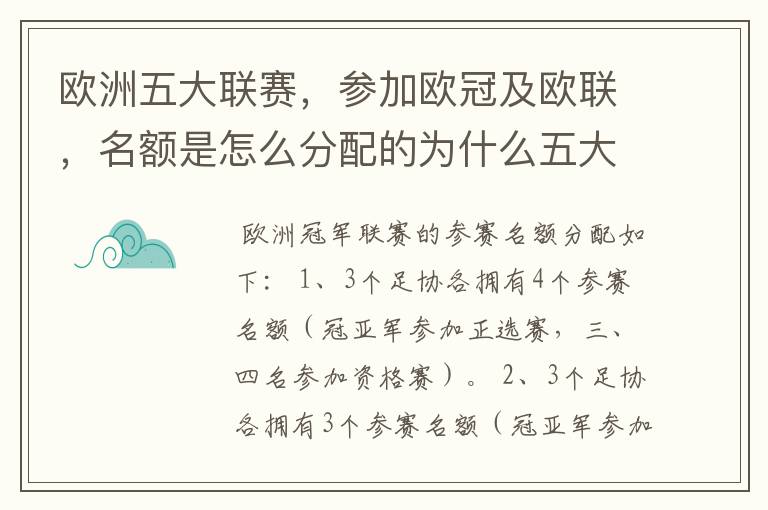 欧洲五大联赛，参加欧冠及欧联，名额是怎么分配的为什么五大

欧洲冠军联赛的参赛名额分配如下：1、3个足协各拥有4个参赛名额（冠亚军参加正选赛，三、四名参加资格赛）。2、3个足协各拥有3个参赛名额（冠亚军参加